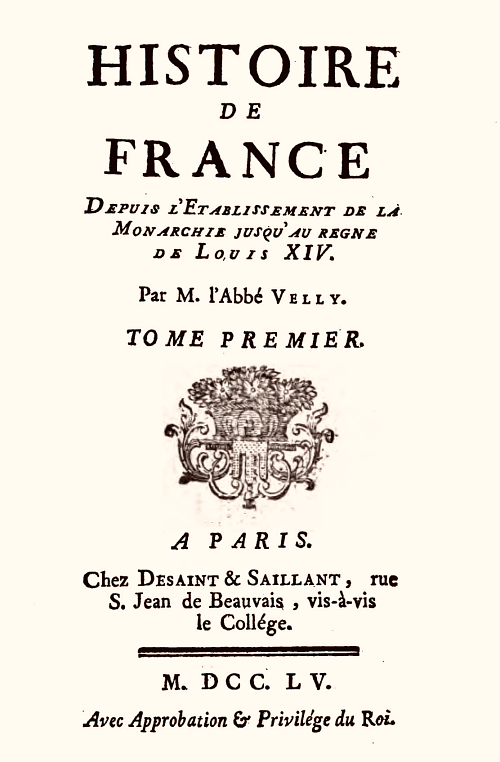 HISTOIRE
DE
FRANCE

DEPUIS L'ETABLISSEMENT DE LA MONARCHIE JUSQU'AU REGNE DE LOUIS XIV.

Par M. l'Abbé VELLY.

TOME PREMIER.

A PARIS.

Chez DESAINT & SAILLANT, rue S. Jean de Beauvais, vis-à-vis le Collége.

M. DCC. LV.

Avec Approbation & Privilége du Roi.